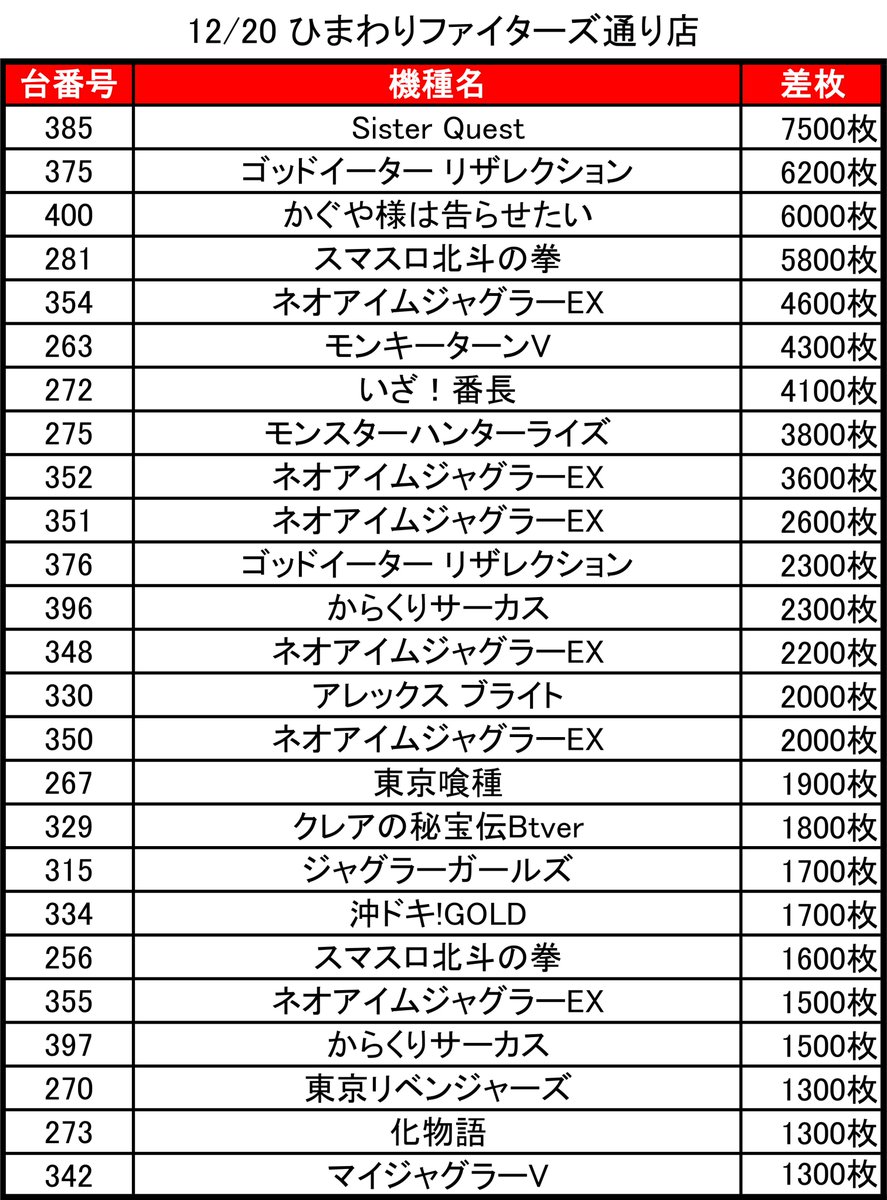 12/20 ひまわりファイターズ通り店

| 台番号 | 機種名 | 差枚 |
|---|---|---|
| 385 | Sister Quest | 7500枚 |
| 375 | ゴッドイーター リザレクション | 6200枚 |
| 400 | かぐや様は告らせたい | 6000枚 |
| 281 | スマスロ北斗の拳 | 5800枚 |
| 354 | ネオアイムジャグラーEX | 4600枚 |
| 263 | モンキーターンV | 4300枚 |
| 272 | いざ！番長 | 4100枚 |
| 275 | モンスターハンターライズ | 3800枚 |
| 352 | ネオアイムジャグラーEX | 3600枚 |
| 351 | ネオアイムジャグラーEX | 2600枚 |
| 376 | ゴッドイーター リザレクション | 2300枚 |
| 396 | からくりサーカス | 2300枚 |
| 348 | ネオアイムジャグラーEX | 2200枚 |
| 330 | アレックス ブライト | 2000枚 |
| 350 | ネオアイムジャグラーEX | 2000枚 |
| 267 | 東京喰種 | 1900枚 |
| 329 | クレアの秘宝伝Btver | 1800枚 |
| 315 | ジャグラーガールズ | 1700枚 |
| 334 | 沖ドキ!GOLD | 1700枚 |
| 256 | スマスロ北斗の拳 | 1600枚 |
| 355 | ネオアイムジャグラーEX | 1500枚 |
| 397 | からくりサーカス | 1500枚 |
| 270 | 東京リベンジャーズ | 1300枚 |
| 273 | 化物語 | 1300枚 |
| 342 | マイジャグラーV | 1300枚 |